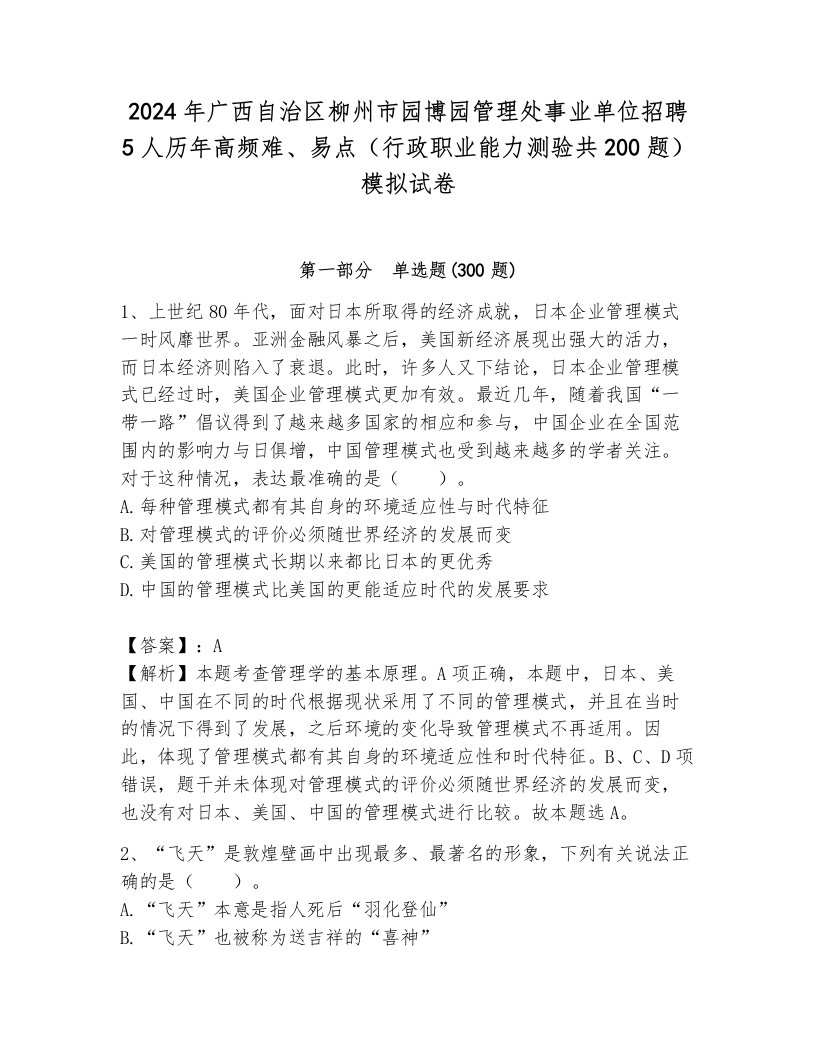 2024年广西自治区柳州市园博园管理处事业单位招聘5人历年高频难、易点（行政职业能力测验共200题）模拟试卷

第一部分 单选题(300题)

1、上世纪80年代，面对日本所取得的经济成就，日本企业管理模式一时风靡世界。亚洲金融风暴之后，美国新经济展现出强大的活力，而日本经济则陷入了衰退。此时，许多人又下结论，日本企业管理模式已经过时，美国企业管理模式更加有效。最近几年，随着我国“一带一路”倡议得到了越来越多国家的相应和参与，中国企业在全国范围内的影响力与日俱增，中国管理模式也受到越来越多的学者关注。对于这种情况，表达最准确的是（　　）。
A.每种管理模式都有其自身的环境适应性与时代特征
B.对管理模式的评价必须随世界经济的发展而变
C.美国的管理模式长期以来都比日本的更优秀
D.中国的管理模式比美国的更能适应时代的发展要求

【答案】：A
【解析】本题考查管理学的基本原理。A项正确，本题中，日本、美国、中国在不同的时代根据现状采用了不同的管理模式，并且在当时的情况下得到了发展，之后环境的变化导致管理模式不再适用。因此，体现了管理模式都有其自身的环境适应性和时代特征。B、C、D项错误，题干并未体现对管理模式的评价必须随世界经济的发展而变，也没有对日本、美国、中国的管理模式进行比较。故本题选A。

2、“飞天”是敦煌壁画中出现最多、最著名的形象，下列有关说法正确的是（　　）。
A.“飞天”本意是指人死后“羽化登仙”
B.“飞天”也被称为送吉祥的“喜神”